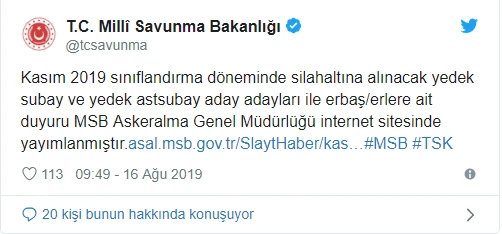 T.C. Millî Savunma Bakanlığı
@tcsavunma

Kasım 2019 sınıflandırma döneminde silahaltına alınacak yedek subay ve yedek astsubay aday adayları ile erbaş/erlere ait duyuru MSB Askeralma Genel Müdürlüğü internet sitesinde yayımlanmıştır.asal.msb.gov.tr/SlaytHaber/kas…#MSB #TSK

113 09:49 - 16 Ağu 2019

20 kişi bunun hakkında konuşuyor